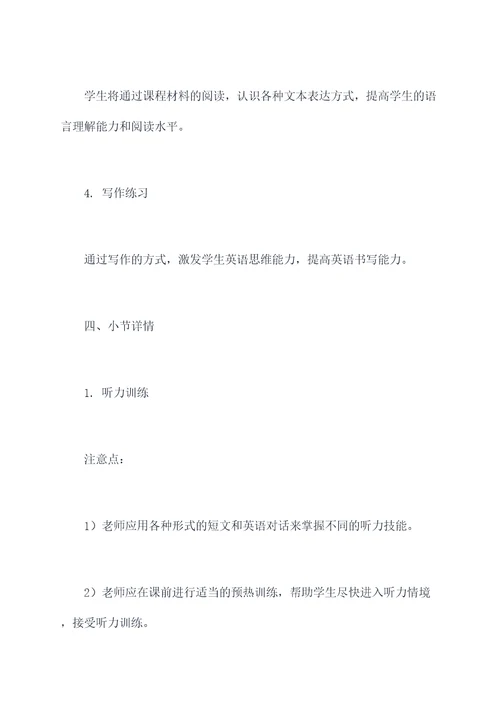 学生将通过课程材料的阅读，认识各种文本表达方式，提高学生的语言理解能力和阅读水平。

4. 写作练习

通过写作的方式，激发学生英语思维能力，提高英语书写能力。

四、小节详情

1. 听力训练

注意点：

1）老师应用各种形式的短文和英语对话来掌握不同的听力技能。

2）老师应在课前进行适当的预热训练，帮助学生尽快进入听力情境，接受听力训练。